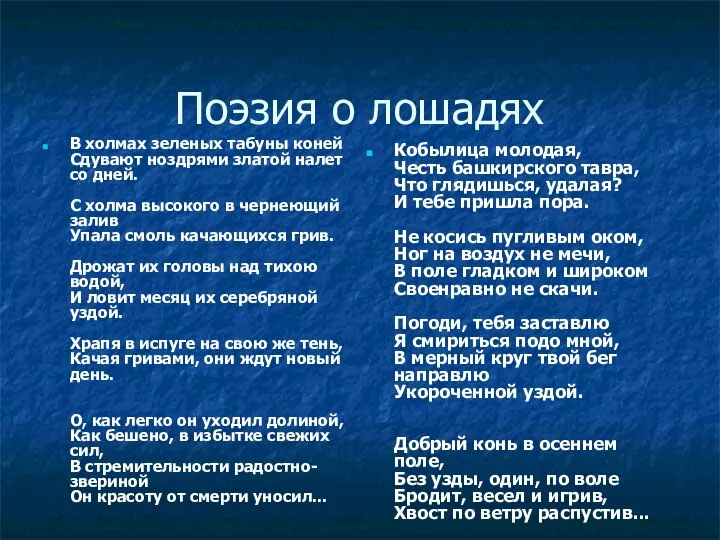 Поэзия о лошадях

В холмах зеленых табуны коней
Сдувают ноздрями златой налет со дней.

С холма высокого в чернеющий залив
Упала смоль качающихся грив.

Дрожат их головы над тихою водой,
И ловит месяц их серебряной уздой.

Храпя в испуге на свою же тень,
Качая гривами, они ждут новый день.

О, как легко он уходил долиной,
Как бешено, в избытке свежих сил,
В стремительности радостно-звериной
Он красоту от смерти уносил...

Кобылица молодая,
Честь башкирского тавра,
Что глядишься, удалая?
И тебе пришла пора.

Не косись пугливым оком,
Ног на воздух не мечи,
В поле гладком и широком
Своенравно не скачи.

Погоди, тебя заставлю
Я смириться подо мной,
В мерный круг твой бег направлю
Укороченной уздой.

Добрый конь в осеннем поле,
Без узды, один, по воле
Бродит, весел и игрив,
Хвост по ветру распустив...